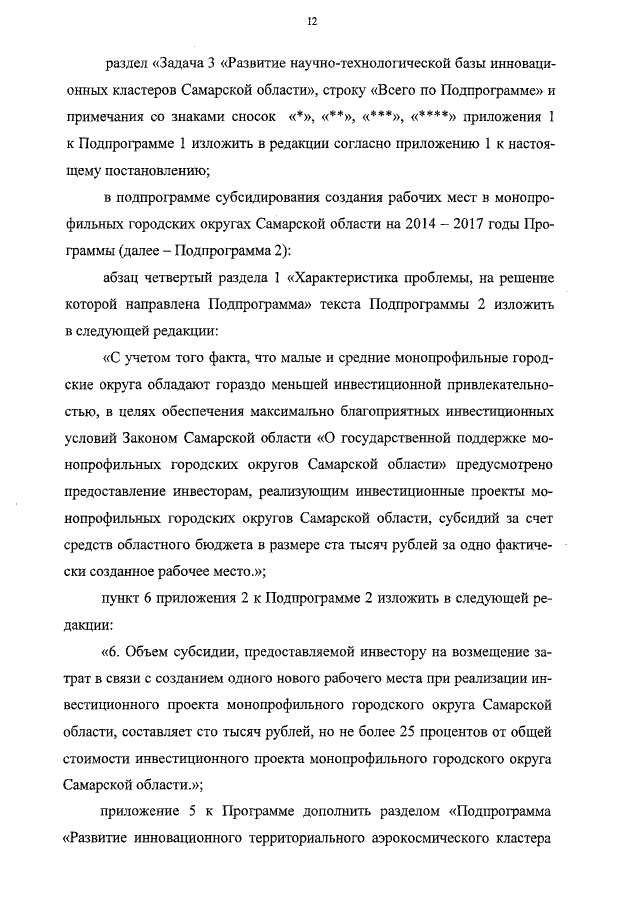 12

раздел «Задача 3 «Развитие научно-технологической базы инновационных кластеров Самарской области», строку «Всего по Подпрограмме» и примечания со знаками сносок «*», «**», «***», «****» приложения 1 к Подпрограмме 1 изложить в редакции согласно приложению 1 к настоящему постановлению;

в подпрограмме субсидирования создания рабочих мест в монопрофильных городских округах Самарской области на 2014 – 2017 годы Программы (далее – Подпрограмма 2):

абзац четвертый раздела 1 «Характеристика проблемы, на решение которой направлена Подпрограмма» текста Подпрограммы 2 изложить в следующей редакции:

«С учетом того факта, что малые и средние монопрофильные городские округа обладают гораздо меньшей инвестиционной привлекательностью, в целях обеспечения максимально благоприятных инвестиционных условий Законом Самарской области «О государственной поддержке монопрофильных городских округов Самарской области» предусмотрено предоставление инвесторам, реализующим инвестиционные проекты монопрофильных городских округов Самарской области, субсидий за счет средств областного бюджета в размере ста тысяч рублей за одно фактически созданное рабочее место.»;

пункт 6 приложения 2 к Подпрограмме 2 изложить в следующей редакции:

«6. Объем субсидии, предоставляемой инвестору на возмещение затрат в связи с созданием одного нового рабочего места при реализации инвестиционного проекта монопрофильного городского округа Самарской области, составляет сто тысяч рублей, но не более 25 процентов от общей стоимости инвестиционного проекта монопрофильного городского округа Самарской области.»;

приложение 5 к Программе дополнить разделом «Подпрограмма «Развитие инновационного территориального аэрокосмического кластера